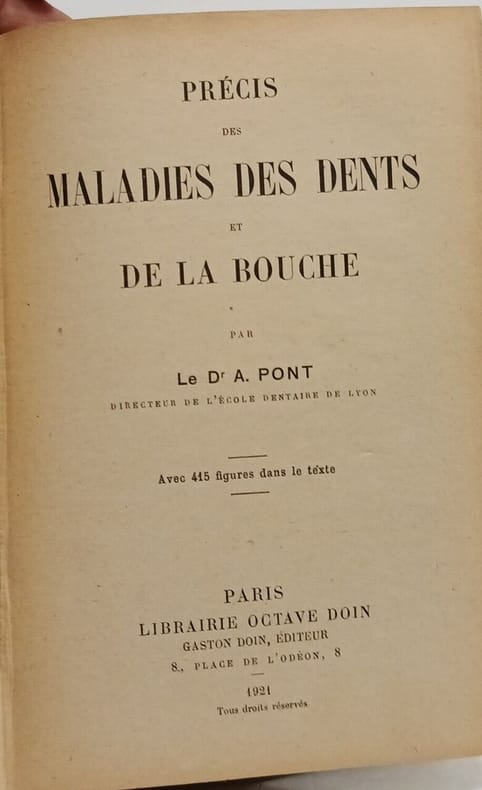 PRÉCIS

DES

MALADIES DES DENTS

ET

DE LA BOUCHE

PAR

Le Dr A. PONT

DIRECTEUR DE L'ÉCOLE DENTAIRE DE LYON

Avec 415 figures dans le texte

PARIS
LIBRAIRIE OCTAVE DOIN
GASTON DOIN, ÉDITEUR
8, PLACE DE L'ODÉON, 8

1921
Tous droits réservés